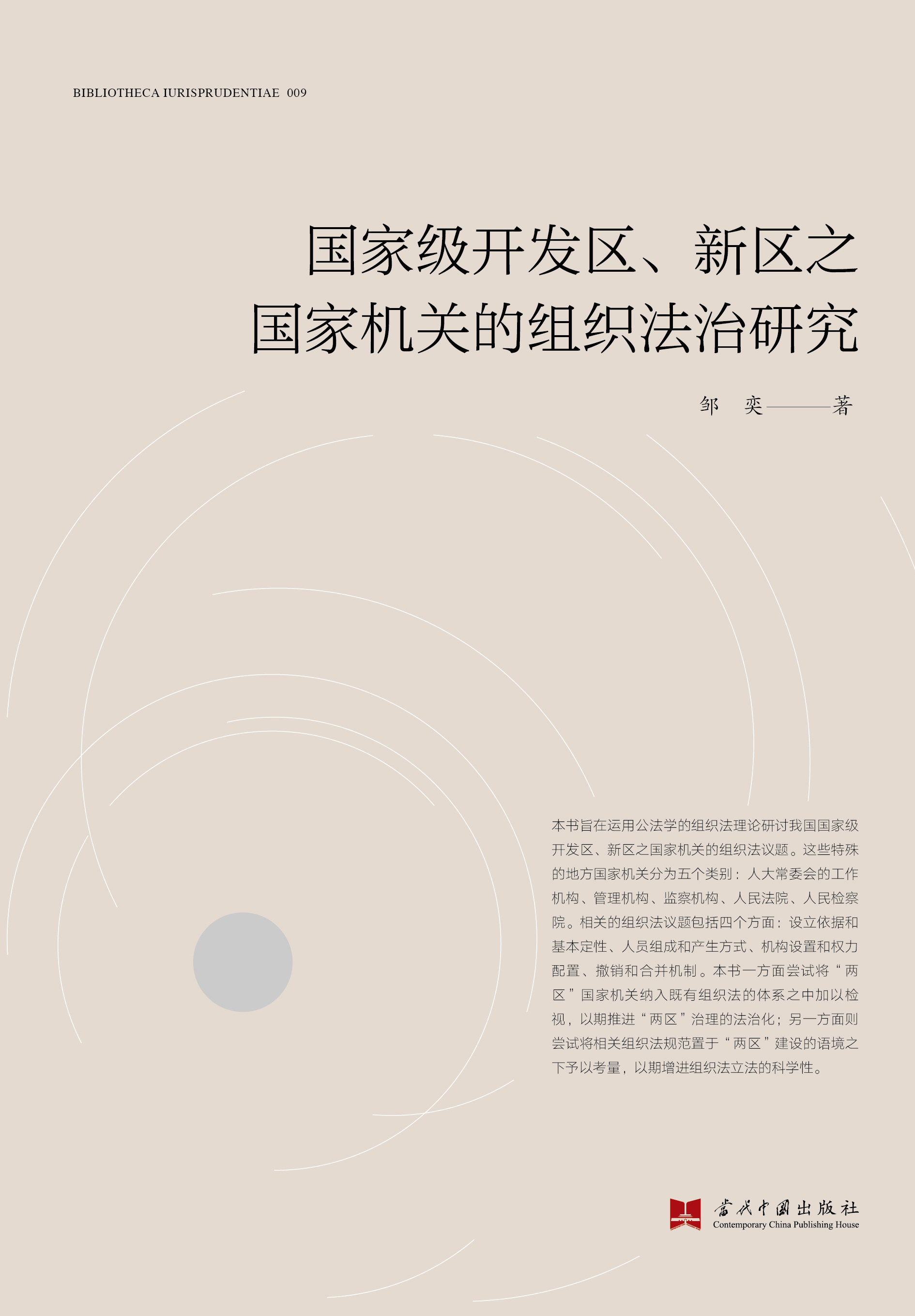 BIBLIOTHECA IURISPRUDENTIAE 009

国家级开发区、新区之国家机关的组织法治研究

邹 奕——著

本书旨在运用公法学的组织法理论研讨我国国家级开发区、新区之国家机关的组织法议题。这些特殊的地方国家机关分为五个类别：人大常委会的工作机构、管理机构、监察机构、人民法院、人民检察院。相关的组织法议题包括四个方面：设立依据和基本定性、人员组成和产生方式、机构设置和权力配置、撤销和合并机制。本书一方面尝试将“两区”国家机关纳入既有组织法的体系之中加以检视，以期推进“两区”治理的法治化；另一方面则尝试将相关组织法规范置于“两区”建设的语境之下予以考量，以期增进组织法立法的科学性。

当代中国出版社
Contemporary China Publishing House